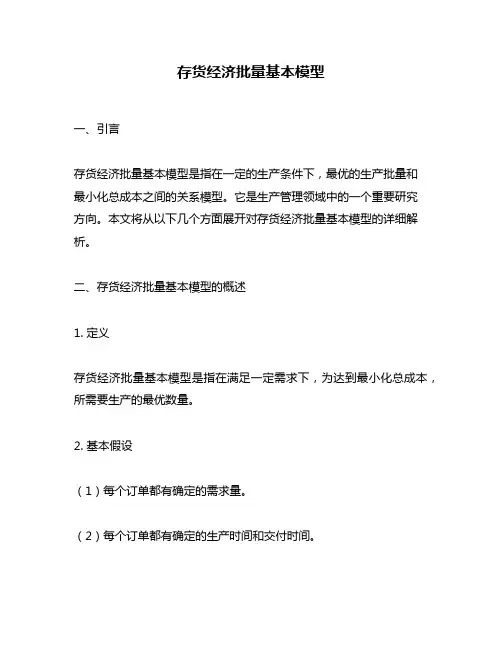 存货经济批量基本模型

一、引言

存货经济批量基本模型是指在一定的生产条件下，最优的生产批量和最小化总成本之间的关系模型。它是生产管理领域中的一个重要研究方向。本文将从以下几个方面展开对存货经济批量基本模型的详细解析。

二、存货经济批量基本模型的概述

1. 定义

存货经济批量基本模型是指在满足一定需求下，为达到最小化总成本，所需要生产的最优数量。

2. 基本假设

（1）每个订单都有确定的需求量。

（2）每个订单都有确定的生产时间和交付时间。